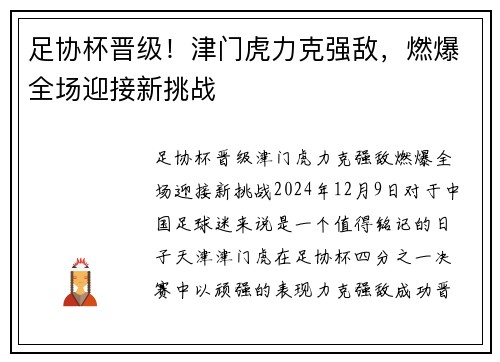 足协杯晋级！津门虎力克强敌，燃爆全场迎接新挑战

足协杯晋级津门虎力克强敌燃爆全场迎接新挑战2024年12月9日对于中国足球迷来说是一个值得铭记的日子天津津门虎在足协杯四分之一决赛中以顽强的表现力克强敌成功晋